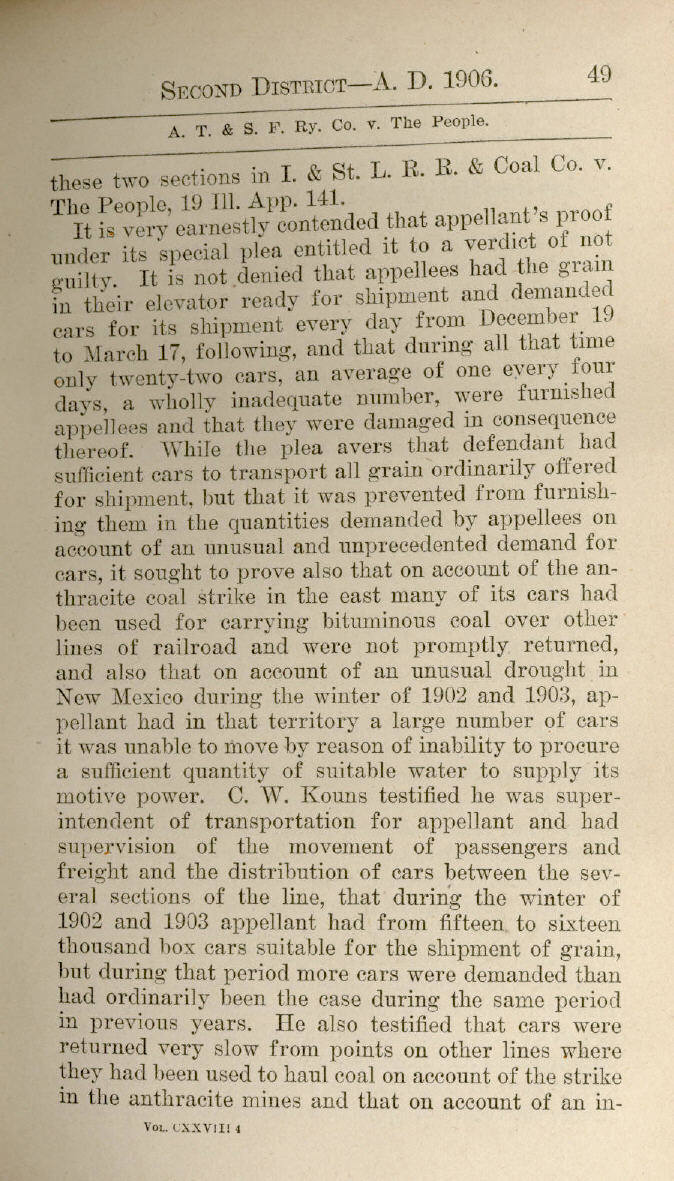 SECOND DISTRICT—A. D. 1906. 49

A. T. & S. F. Ry. Co. v. The People.

these two sections in I. & St. L. R. R. & Coal Co. v. The People, 19 Ill. App. 141.

It is very earnestly contended that appellant's proof under its special plea entitled it to a verdict of not guilty. It is not denied that appellees had the grain in their elevator ready for shipment and demanded cars for its shipment every day from December 19 to March 17, following, and that during all that time only twenty-two cars, an average of one every four days, a wholly inadequate number, were furnished appellees and that they were damaged in consequence thereof. While the plea avers that defendant had sufficient cars to transport all grain ordinarily offered for shipment, but that it was prevented from furnishing them in the quantities demanded by appellees on account of an unusual and unprecedented demand for cars, it sought to prove also that on account of the anthracite coal strike in the east many of its cars had been used for carrying bituminous coal over other lines of railroad and were not promptly returned, and also that on account of an unusual drought in New Mexico during the winter of 1902 and 1903, appellant had in that territory a large number of cars it was unable to move by reason of inability to procure a sufficient quantity of suitable water to supply its motive power. C. W. Kouns testified he was superintendent of transportation for appellant and had supervision of the movement of passengers and freight and the distribution of cars between the several sections of the line, that during the winter of 1902 and 1903 appellant had from fifteen to sixteen thousand box cars suitable for the shipment of grain, but during that period more cars were demanded than had ordinarily been the case during the same period in previous years. He also testified that cars were returned very slow from points on other lines where they had been used to haul coal on account of the strike in the anthracite mines and that on account of an in-

VOL. CXXVIII 4